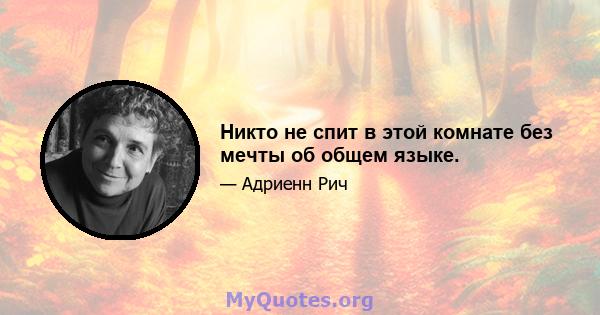 Никто не спит в этой комнате без мечты об общем языке.

— Адриенн Рич

MyQuotes.org